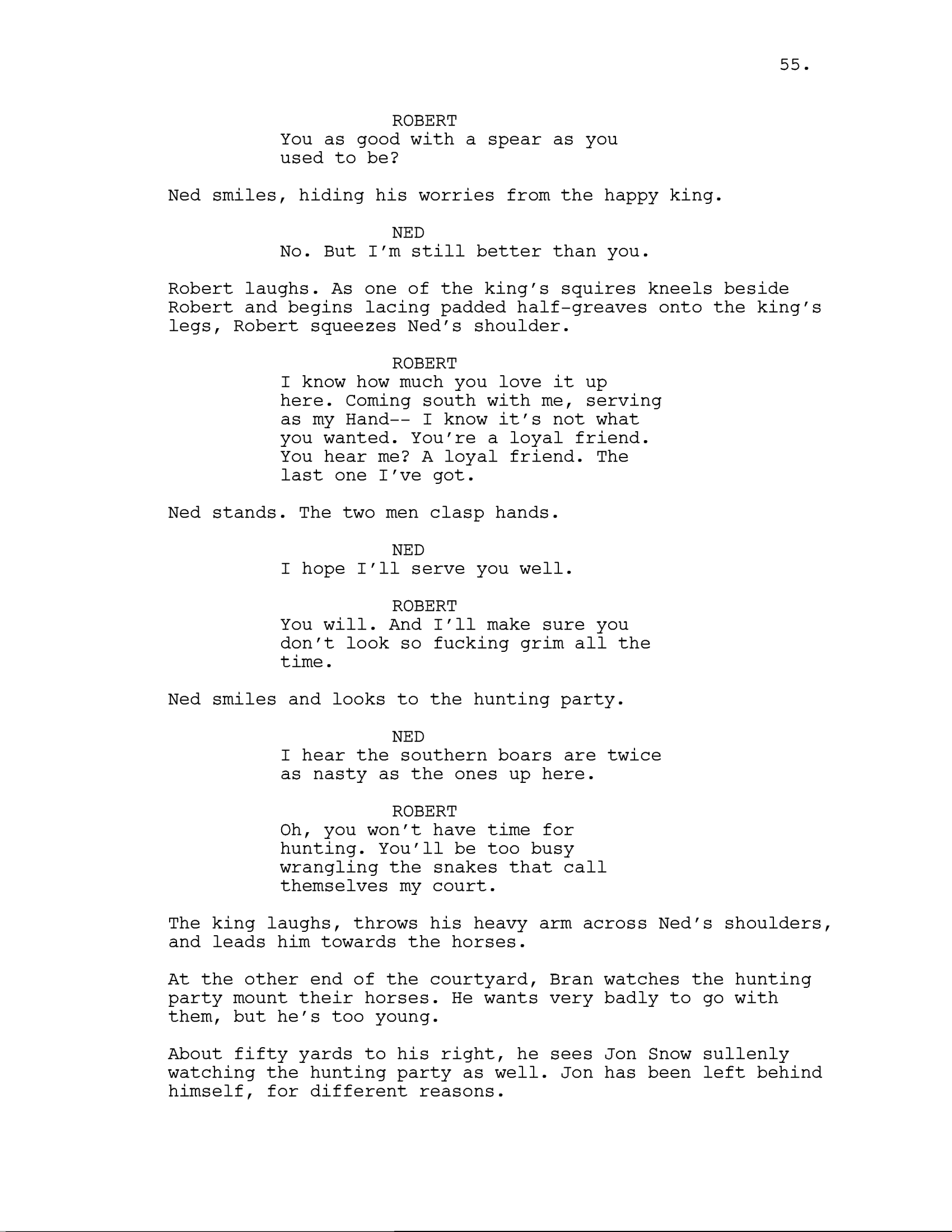 55.

ROBERT
You as good with a spear as you used to be?

Ned smiles, hiding his worries from the happy king.

NED
No. But I'm still better than you.

Robert laughs. As one of the king's squires kneels beside Robert and begins lacing padded half-greaves onto the king's legs, Robert squeezes Ned's shoulder.

ROBERT
I know how much you love it up here. Coming south with me, serving as my Hand-- I know it's not what you wanted. You're a loyal friend. You hear me? A loyal friend. The last one I've got.

Ned stands. The two men clasp hands.

NED
I hope I'll serve you well.

ROBERT
You will. And I'll make sure you don't look so fucking grim all the time.

Ned smiles and looks to the hunting party.

NED
I hear the southern boars are twice as nasty as the ones up here.

ROBERT
Oh, you won't have time for hunting. You'll be too busy wrangling the snakes that call themselves my court.

The king laughs, throws his heavy arm across Ned's shoulders, and leads him towards the horses.

At the other end of the courtyard, Bran watches the hunting party mount their horses. He wants very badly to go with them, but he's too young.

About fifty yards to his right, he sees Jon Snow sullenly watching the hunting party as well. Jon has been left behind himself, for different reasons.